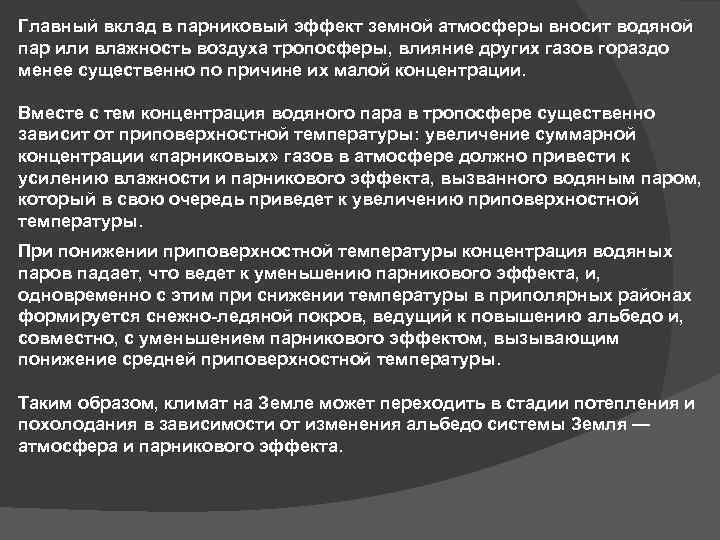 Главный вклад в парниковый эффект земной атмосферы вносит водяной пар или влажность воздуха тропосферы, влияние других газов гораздо менее существенно по причине их малой концентрации.

Вместе с тем концентрация водяного пара в тропосфере существенно зависит от приповерхностной температуры: увеличение суммарной концентрации «парниковых» газов в атмосфере должно привести к усилению влажности и парникового эффекта, вызванного водяным паром, который в свою очередь приведет к увеличению приповерхностной температуры.

При понижении приповерхностной температуры концентрация водяных паров падает, что ведет к уменьшению парникового эффекта, и, одновременно с этим при снижении температуры в приполярных районах формируется снежно-ледяной покров, ведущий к повышению альбедо и, совместно, с уменьшением парникового эффектом, вызывающим понижение средней приповерхностной температуры.

Таким образом, климат на Земле может переходить в стадии потепления и похолодания в зависимости от изменения альбедо системы Земля — атмосфера и парникового эффекта.